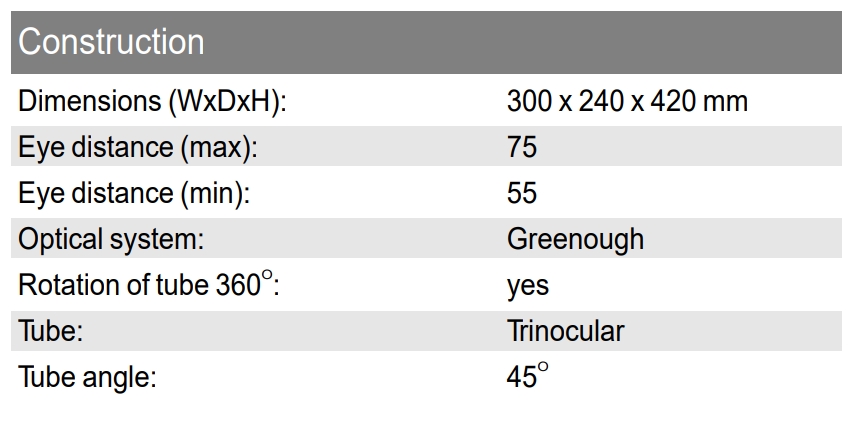 Construction

Dimensions (WxDxH): 300 x 240 x 420 mm
Eye distance (max): 75
Eye distance (min): 55
Optical system: Greenough
Rotation of tube 360°: yes
Tube: Trinocular
Tube angle: 45°